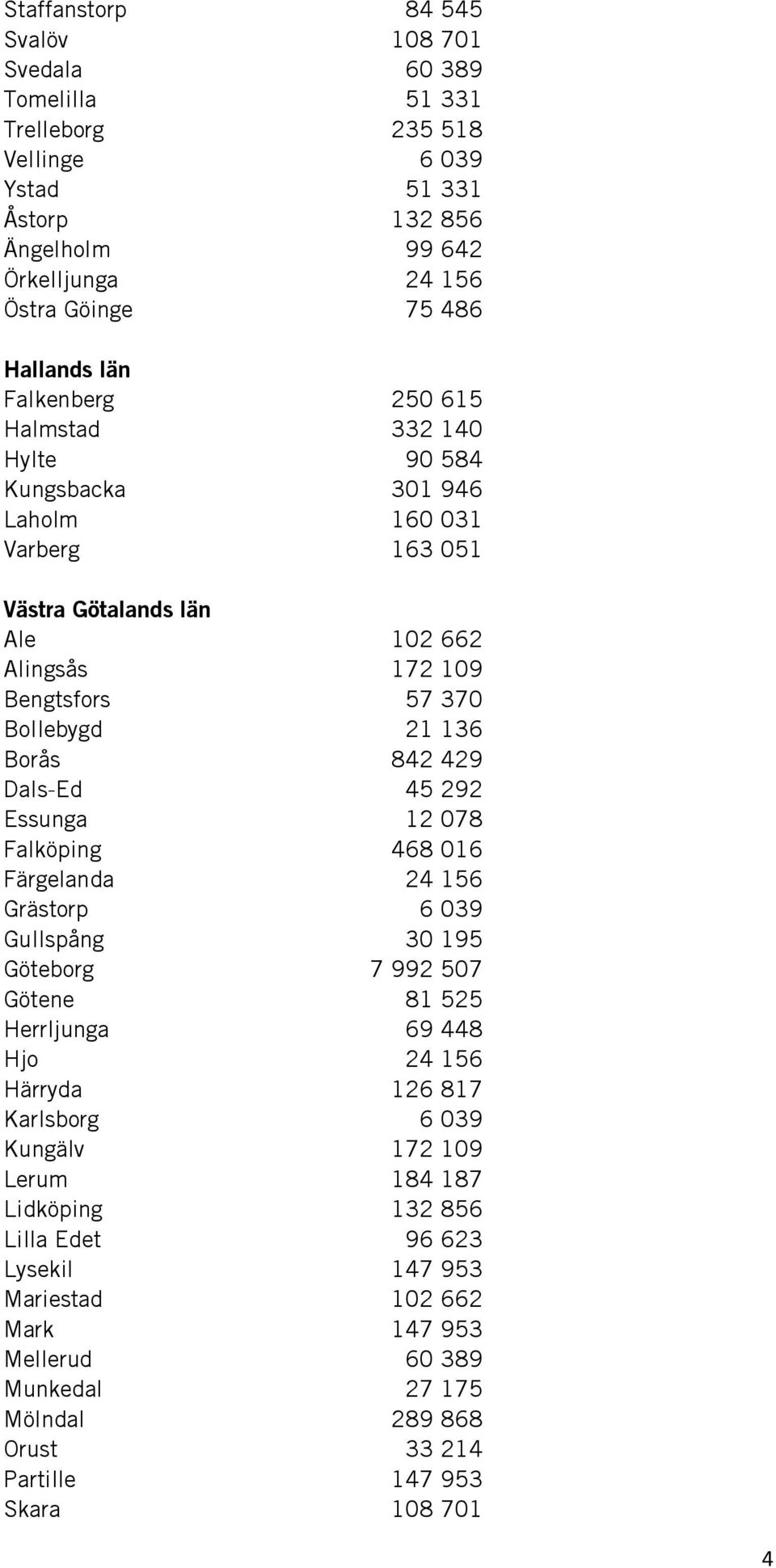 | | |
|---|---|
| Staffanstorp | 84 545 |
| Svalöv | 108 701 |
| Svedala | 60 389 |
| Tomelilla | 51 331 |
| Trelleborg | 235 518 |
| Vellinge | 6 039 |
| Ystad | 51 331 |
| Åstorp | 132 856 |
| Ängelholm | 99 642 |
| Örkelljunga | 24 156 |
| Östra Göinge | 75 486 |
| **Hallands län** | |
| Falkenberg | 250 615 |
| Halmstad | 332 140 |
| Hylte | 90 584 |
| Kungsbacka | 301 946 |
| Laholm | 160 031 |
| Varberg | 163 051 |
| **Västra Götalands län** | |
| Ale | 102 662 |
| Alingsås | 172 109 |
| Bengtsfors | 57 370 |
| Bollebygd | 21 136 |
| Borås | 842 429 |
| Dals-Ed | 45 292 |
| Essunga | 12 078 |
| Falköping | 468 016 |
| Färgelanda | 24 156 |
| Grästorp | 6 039 |
| Gullspång | 30 195 |
| Göteborg | 7 992 507 |
| Götene | 81 525 |
| Herrljunga | 69 448 |
| Hjo | 24 156 |
| Härryda | 126 817 |
| Karlsborg | 6 039 |
| Kungälv | 172 109 |
| Lerum | 184 187 |
| Lidköping | 132 856 |
| Lilla Edet | 96 623 |
| Lysekil | 147 953 |
| Mariestad | 102 662 |
| Mark | 147 953 |
| Mellerud | 60 389 |
| Munkedal | 27 175 |
| Mölndal | 289 868 |
| Orust | 33 214 |
| Partille | 147 953 |
| Skara | 108 701 |

4